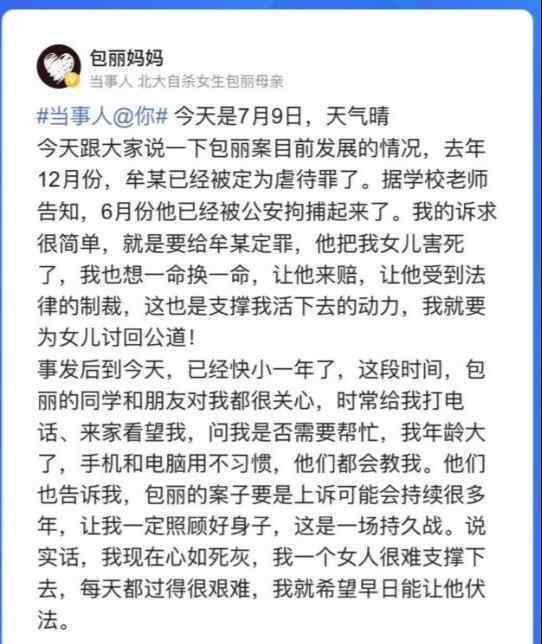 包丽妈妈
当事人 北大自杀女生包丽母亲

#当事人@你# 今天是7月9日，天气晴
今天跟大家说一下包丽案目前发展的情况，去年12月份，牟某已经被定为虐待罪了。据学校老师告知，6月份他已经被公安拘捕起来了。我的诉求很简单，就是要给牟某定罪，他把我女儿害死了，我也想一命换一命，让他来赔，让他受到法律的制裁，这也是支撑我活下去的动力，我就要为女儿讨回公道！
事发后到今天，已经快小一年了，这段时间，包丽的同学和朋友对我都很关心，时常给我打电话、来家看望我，问我是否需要帮忙，我年龄大了，手机和电脑用不习惯，他们都会教我。他们也告诉我，包丽的案子要是上诉可能会持续很多年，让我一定照顾好身子，这是一场持久战。说实话，我现在心如死灰，我一个女人很难支撑下去，每天都过得很艰难，我就希望早日能让他伏法。